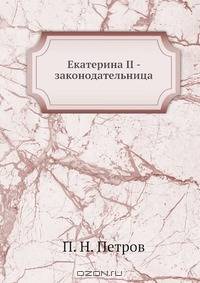 Екатерина II - законодательница

П. Н. Петров

OZON.ru